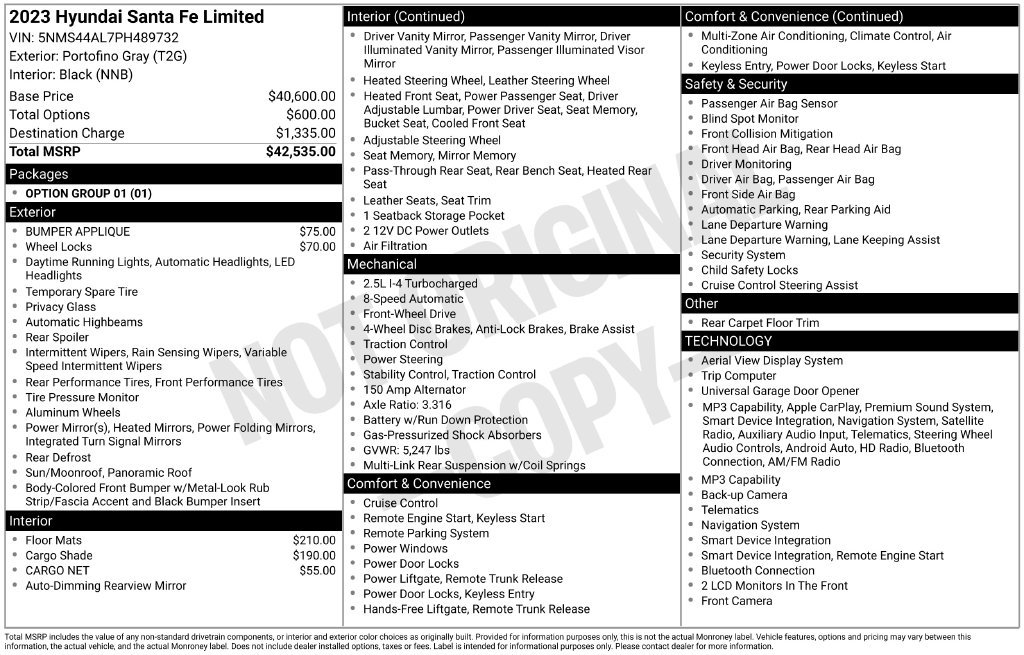 2023 Hyundai Santa Fe Limited
VIN: 5NMS44AL7PH489732
Exterior: Portofino Gray (T2G)
Interior: Black (NNB)

Base Price $40,600.00
Total Options $600.00
Destination Charge $1,335.00
Total MSRP $42,535.00

Packages
• OPTION GROUP 01 (01)

Exterior
• BUMPER APPLIQUE $75.00
• Wheel Locks $70.00
• Daytime Running Lights, Automatic Headlights, LED Headlights
• Temporary Spare Tire
• Privacy Glass
• Automatic Highbeams
• Rear Spoiler
• Intermittent Wipers, Rain Sensing Wipers, Variable Speed Intermittent Wipers
• Rear Performance Tires, Front Performance Tires
• Tire Pressure Monitor
• Aluminum Wheels
• Power Mirror(s), Heated Mirrors, Power Folding Mirrors, Integrated Turn Signal Mirrors
• Rear Defrost
• Sun/Moonroof, Panoramic Roof
• Body-Colored Front Bumper w/Metal-Look Rub Strip/Fascia Accent and Black Bumper Insert

Interior
• Floor Mats $210.00
• Cargo Shade $190.00
• CARGO NET $55.00
• Auto-Dimming Rearview Mirror

Interior (Continued)
• Driver Vanity Mirror, Passenger Vanity Mirror, Driver Illuminated Vanity Mirror, Passenger Illuminated Visor Mirror
• Heated Steering Wheel, Leather Steering Wheel
• Heated Front Seat, Power Passenger Seat, Driver Adjustable Lumbar, Power Driver Seat, Seat Memory, Bucket Seat, Cooled Front Seat
• Adjustable Steering Wheel
• Seat Memory, Mirror Memory
• Pass-Through Rear Seat, Rear Bench Seat, Heated Rear Seat
• Leather Seats, Seat Trim
• 1 Seatback Storage Pocket
• 2 12V DC Power Outlets
• Air Filtration

Mechanical
• 2.5L I-4 Turbocharged
• 8-Speed Automatic
• Front-Wheel Drive
• 4-Wheel Disc Brakes, Anti-Lock Brakes, Brake Assist
• Traction Control
• Power Steering
• Stability Control, Traction Control
• 150 Amp Alternator
• Axle Ratio: 3.316
• Battery w/Run Down Protection
• Gas-Pressurized Shock Absorbers
• GVWR: 5,247 lbs
• Multi-Link Rear Suspension w/Coil Springs

Comfort & Convenience
• Cruise Control
• Remote Engine Start, Keyless Start
• Remote Parking System
• Power Windows
• Power Door Locks
• Power Liftgate, Remote Trunk Release
• Power Door Locks, Keyless Entry
• Hands-Free Liftgate, Remote Trunk Release

Comfort & Convenience (Continued)
• Multi-Zone Air Conditioning, Climate Control, Air Conditioning
• Keyless Entry, Power Door Locks, Keyless Start

Safety & Security
• Passenger Air Bag Sensor
• Blind Spot Monitor
• Front Collision Mitigation
• Front Head Air Bag, Rear Head Air Bag
• Driver Monitoring
• Driver Air Bag, Passenger Air Bag
• Front Side Air Bag
• Automatic Parking, Rear Parking Aid
• Lane Departure Warning
• Lane Departure Warning, Lane Keeping Assist
• Security System
• Child Safety Locks
• Cruise Control Steering Assist

Other
• Rear Carpet Floor Trim

TECHNOLOGY
• Aerial View Display System
• Trip Computer
• Universal Garage Door Opener
• MP3 Capability, Apple CarPlay, Premium Sound System, Smart Device Integration, Navigation System, Satellite Radio, Auxiliary Audio Input, Telematics, Steering Wheel Audio Controls, Android Auto, HD Radio, Bluetooth Connection, AM/FM Radio
• MP3 Capability
• Back-up Camera
• Telematics
• Navigation System
• Smart Device Integration
• Smart Device Integration, Remote Engine Start
• Bluetooth Connection
• 2 LCD Monitors In The Front
• Front Camera

Total MSRP includes the value of any non-standard drivetrain components, or interior and exterior color choices as originally built. Provided for information purposes only, this is not the actual Monroney label. Vehicle features, options and pricing may vary between this information, the actual vehicle, and the actual Monroney label. Does not include dealer installed options, taxes or fees. Label is intended for informational purposes only. Please contact dealer for more information.

NOT ORIGINAL COPY